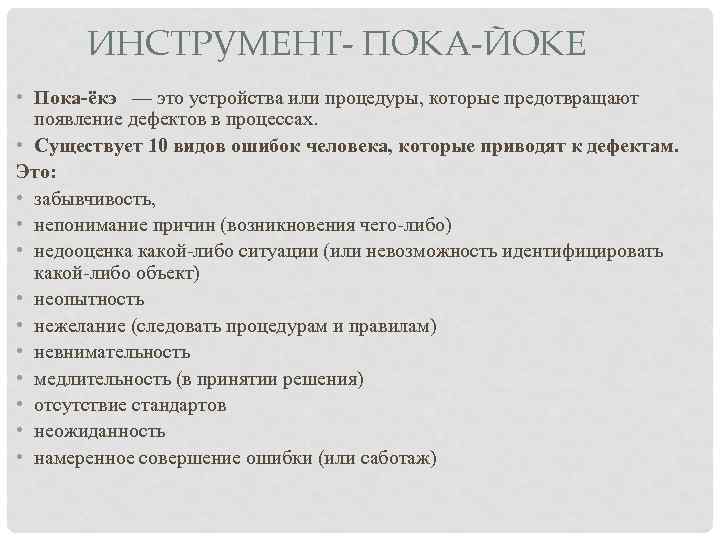 ИНСТРУМЕНТ- ПОКА-ЙОКЕ

• Пока-ёкэ — это устройства или процедуры, которые предотвращают появление дефектов в процессах.
• Существует 10 видов ошибок человека, которые приводят к дефектам.
Это:
• забывчивость,
• непонимание причин (возникновения чего-либо)
• недооценка какой-либо ситуации (или невозможность идентифицировать какой-либо объект)
• неопытность
• нежелание (следовать процедурам и правилам)
• невнимательность
• медлительность (в принятии решения)
• отсутствие стандартов
• неожиданность
• намеренное совершение ошибки (или саботаж)